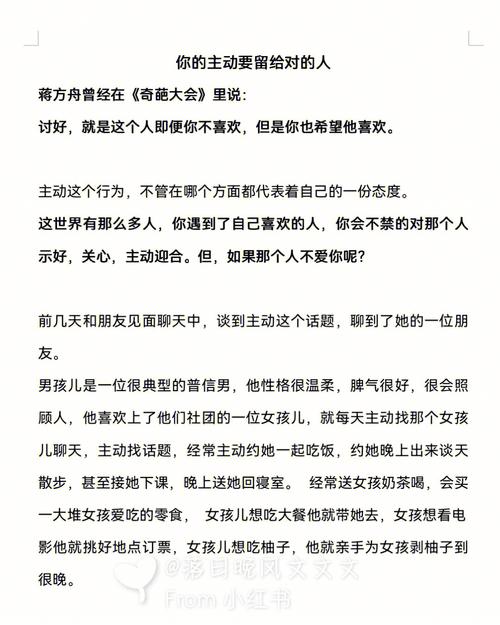 你的主动要留给对的人

蒋方舟曾经在《奇葩大会》里说：

讨好，就是这个人即便你不喜欢，但是你也希望他喜欢。

主动这个行为，不管在哪个方面都代表着自己的一份态度。

这世界有那么多人，你遇到了自己喜欢的人，你会不禁的对那个人示好，关心，主动迎合。但，如果那个人不爱你呢？

前几天和朋友见面聊天中，谈到主动这个话题，聊到了她的一位朋友。

男孩儿是一位很典型的普信男，他性格很温柔，脾气很好，很会照顾人，他喜欢上了他们社团的一位女孩儿，就每天主动找那个女孩儿聊天，主动找话题，经常主动约她一起吃饭，约她晚上出来谈天散步，甚至接她下课，晚上送她回寝室。 经常送女孩奶茶喝，会买一大堆女孩爱吃的零食， 女孩儿想吃大餐他就带她去，女孩想看电影他就挑好地点订票，女孩儿想吃柚子，他就亲手为女孩剥柚子到很晚。

@落日晚风文文文
From 小红书